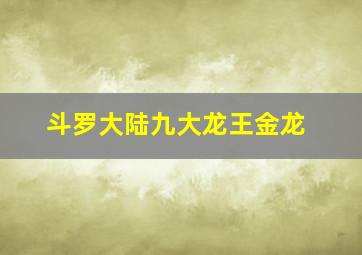 斗罗大陆九大龙王金龙